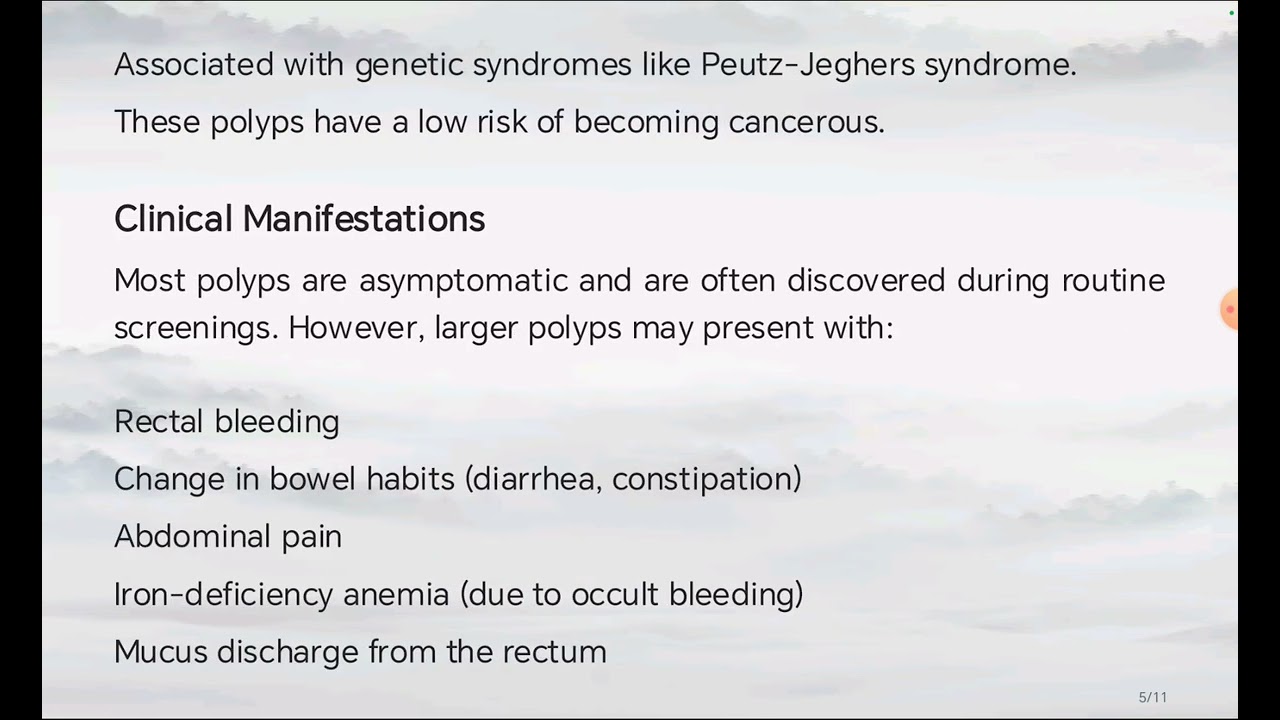 Associated with genetic syndromes like Peutz-Jeghers syndrome.

These polyps have a low risk of becoming cancerous.

Clinical Manifestations

Most polyps are asymptomatic and are often discovered during routine screenings. However, larger polyps may present with:

Rectal bleeding

Change in bowel habits (diarrhea, constipation)

Abdominal pain

Iron-deficiency anemia (due to occult bleeding)

Mucus discharge from the rectum

5/11